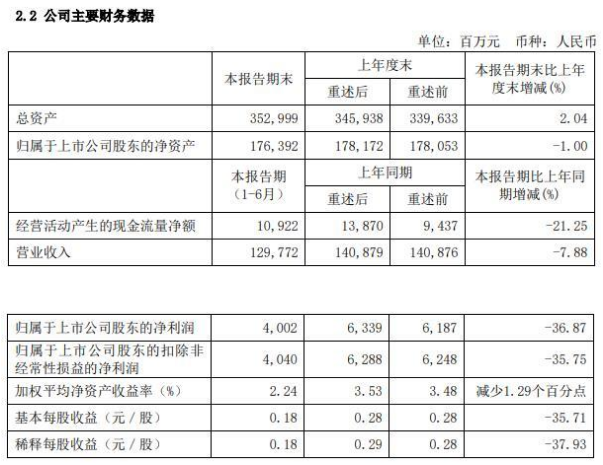 2.2 公司主要财务数据

单位：百万元 币种：人民币

| | 本报告期末 | 上年度末 重述后 | 上年度末 重述前 | 本报告期末比上年度末增减(%) |
|---|---|---|---|---|
| 总资产 | 352,999 | 345,938 | 339,633 | 2.04 |
| 归属于上市公司股东的净资产 | 176,392 | 178,172 | 178,053 | -1.00 |
| | 本报告期（1-6月） | 上年同期 重述后 | 上年同期 重述前 | 本报告期比上年同期增减(%) |
| 经营活动产生的现金流量净额 | 10,922 | 13,870 | 9,437 | -21.25 |
| 营业收入 | 129,772 | 140,879 | 140,876 | -7.88 |

| | | | | |
|---|---|---|---|---|
| 归属于上市公司股东的净利润 | 4,002 | 6,339 | 6,187 | -36.87 |
| 归属于上市公司股东的扣除非经常性损益的净利润 | 4,040 | 6,288 | 6,248 | -35.75 |
| 加权平均净资产收益率（%） | 2.24 | 3.53 | 3.48 | 减少1.29个百分点 |
| 基本每股收益（元／股） | 0.18 | 0.28 | 0.28 | -35.71 |
| 稀释每股收益（元／股） | 0.18 | 0.29 | 0.28 | -37.93 |